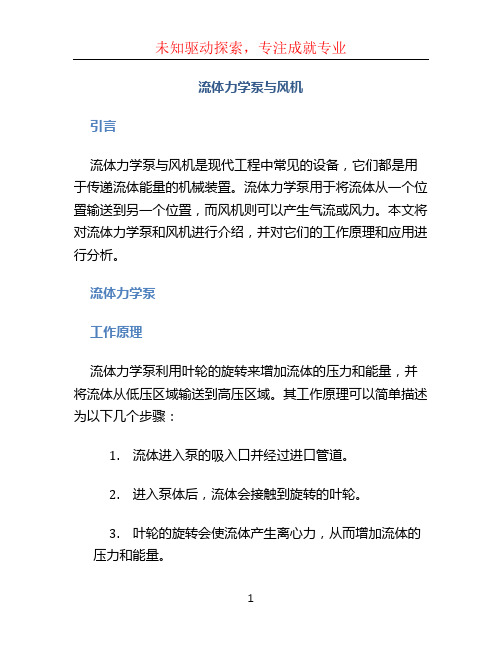 未知驱动探索，专注成就专业

流体力学泵与风机

引言

流体力学泵与风机是现代工程中常见的设备，它们都是用于传递流体能量的机械装置。流体力学泵用于将流体从一个位置输送到另一个位置，而风机则可以产生气流或风力。本文将对流体力学泵和风机进行介绍，并对它们的工作原理和应用进行分析。

流体力学泵

工作原理

流体力学泵利用叶轮的旋转来增加流体的压力和能量，并将流体从低压区域输送到高压区域。其工作原理可以简单描述为以下几个步骤：

1. 流体进入泵的吸入口并经过进口管道。

2. 进入泵体后，流体会接触到旋转的叶轮。

3. 叶轮的旋转会使流体产生离心力，从而增加流体的压力和能量。

1